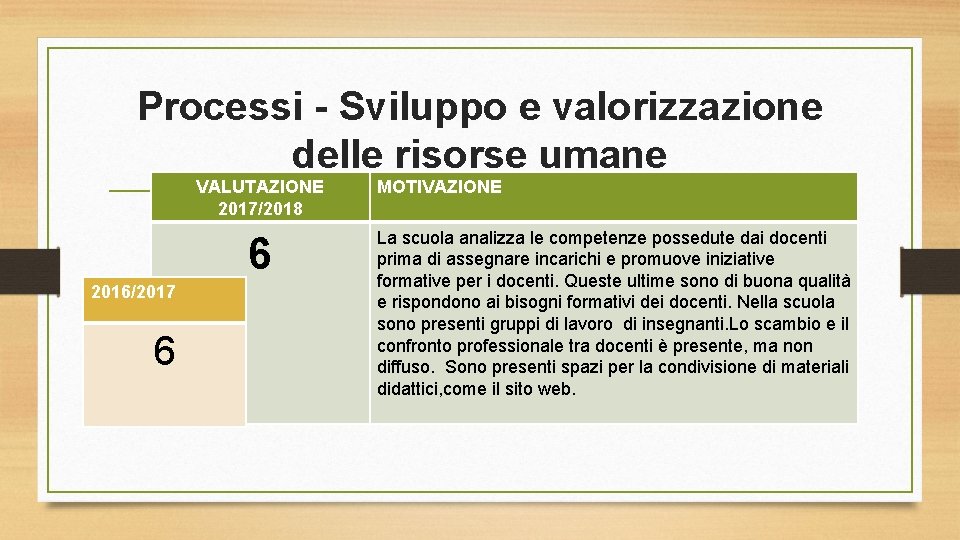 Processi - Sviluppo e valorizzazione delle risorse umane

| VALUTAZIONE 2017/2018 | MOTIVAZIONE |
|---|---|
| 6 | La scuola analizza le competenze possedute dai docenti prima di assegnare incarichi e promuove iniziative formative per i docenti. Queste ultime sono di buona qualità e rispondono ai bisogni formativi dei docenti. Nella scuola sono presenti gruppi di lavoro di insegnanti.Lo scambio e il confronto professionale tra docenti è presente, ma non diffuso. Sono presenti spazi per la condivisione di materiali didattici,come il sito web. |

| 2016/2017 |
|---|
| 6 |